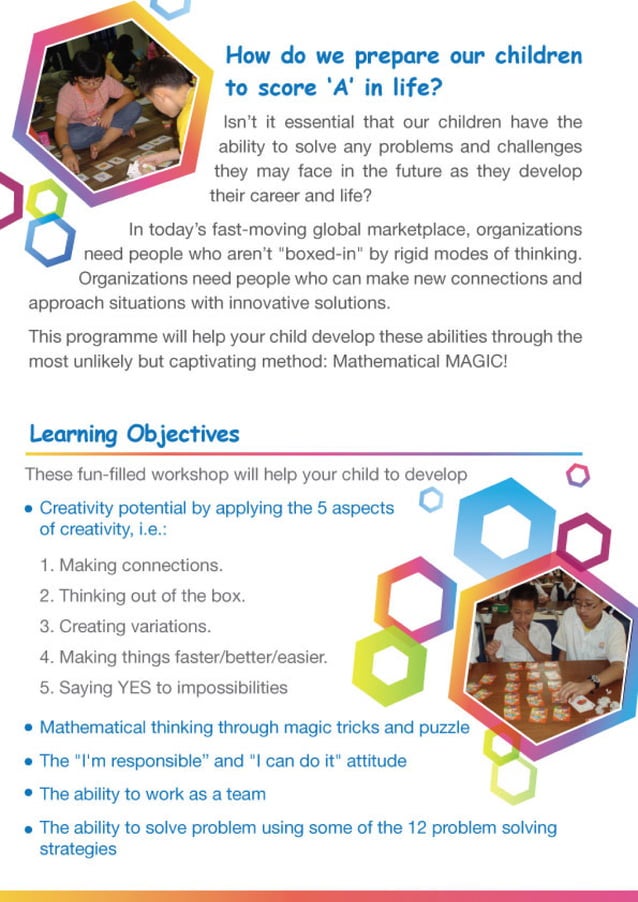 How do we prepare our children to score 'A' in life?

Isn't it essential that our children have the ability to solve any problems and challenges they may face in the future as they develop their career and life?

In today's fast-moving global marketplace, organizations need people who aren't "boxed-in" by rigid modes of thinking. Organizations need people who can make new connections and approach situations with innovative solutions.

This programme will help your child develop these abilities through the most unlikely but captivating method: Mathematical MAGIC!

Learning Objectives

These fun-filled workshop will help your child to develop

• Creativity potential by applying the 5 aspects of creativity, i.e.:

1. Making connections.
2. Thinking out of the box.
3. Creating variations.
4. Making things faster/better/easier.
5. Saying YES to impossibilities

• Mathematical thinking through magic tricks and puzzle
• The "I'm responsible" and "I can do it" attitude
• The ability to work as a team
• The ability to solve problem using some of the 12 problem solving strategies